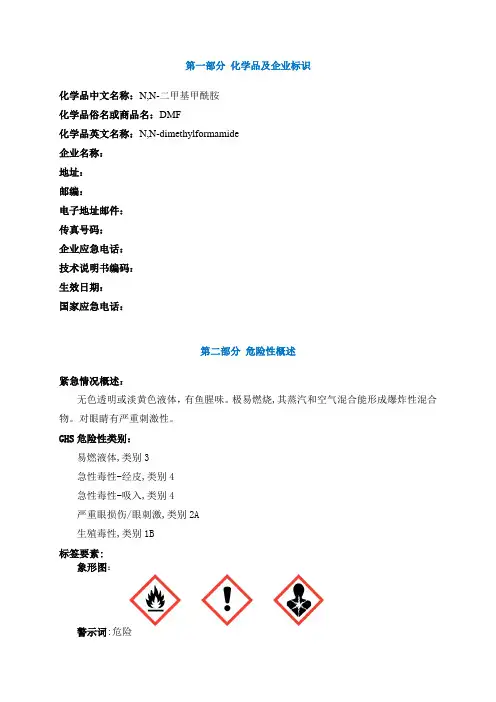 第一部分 化学品及企业标识

化学品中文名称：N,N-二甲基甲酰胺
化学品俗名或商品名：DMF
化学品英文名称：N,N-dimethylformamide
企业名称：
地址：
邮编：
电子地址邮件：
传真号码：
企业应急电话：
技术说明书编码：
生效日期：
国家应急电话：

第二部分 危险性概述

紧急情况概述：
无色透明或淡黄色液体，有鱼腥味。极易燃烧，其蒸汽和空气混合能形成爆炸性混合物。对眼睛有严重刺激性。

GHS 危险性类别：
易燃液体，类别 3
急性毒性-经皮，类别 4
急性毒性-吸入，类别 4
严重眼损伤/眼刺激，类别 2A
生殖毒性，类别 1B

标签要素：
象形图：

警示词：危险